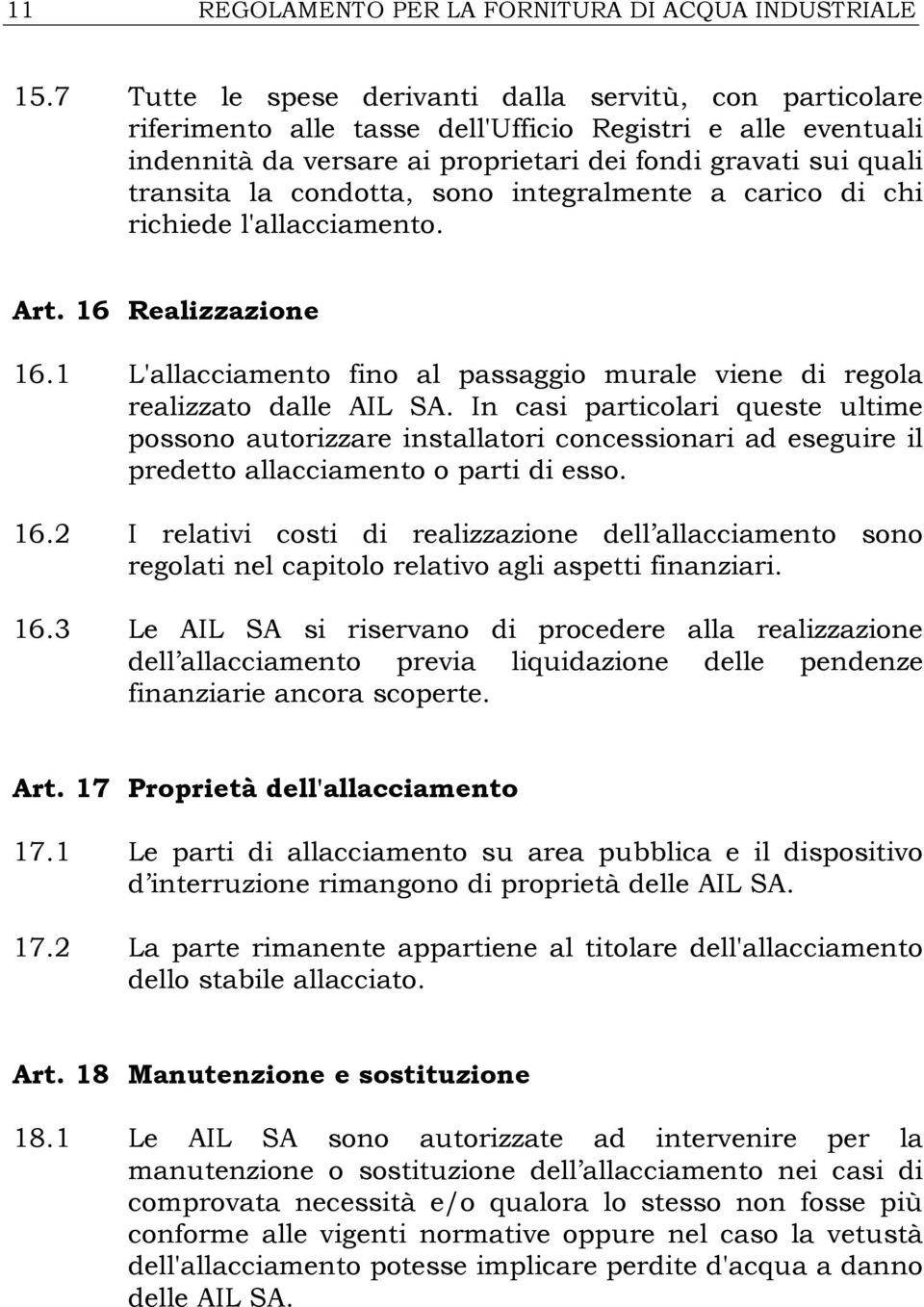 11 REGOLAMENTO PER LA FORNITURA DI ACQUA INDUSTRIALE

15.7 Tutte le spese derivanti dalla servitù, con particolare riferimento alle tasse dell'Ufficio Registri e alle eventuali indennità da versare ai proprietari dei fondi gravati sui quali transita la condotta, sono integralmente a carico di chi richiede l'allacciamento.

Art. 16 Realizzazione

16.1 L'allacciamento fino al passaggio murale viene di regola realizzato dalle AIL SA. In casi particolari queste ultime possono autorizzare installatori concessionari ad eseguire il predetto allacciamento o parti di esso.

16.2 I relativi costi di realizzazione dell allacciamento sono regolati nel capitolo relativo agli aspetti finanziari.

16.3 Le AIL SA si riservano di procedere alla realizzazione dell allacciamento previa liquidazione delle pendenze finanziarie ancora scoperte.

Art. 17 Proprietà dell'allacciamento

17.1 Le parti di allacciamento su area pubblica e il dispositivo d interruzione rimangono di proprietà delle AIL SA.

17.2 La parte rimanente appartiene al titolare dell'allacciamento dello stabile allacciato.

Art. 18 Manutenzione e sostituzione

18.1 Le AIL SA sono autorizzate ad intervenire per la manutenzione o sostituzione dell allacciamento nei casi di comprovata necessità e/o qualora lo stesso non fosse più conforme alle vigenti normative oppure nel caso la vetustà dell'allacciamento potesse implicare perdite d'acqua a danno delle AIL SA.